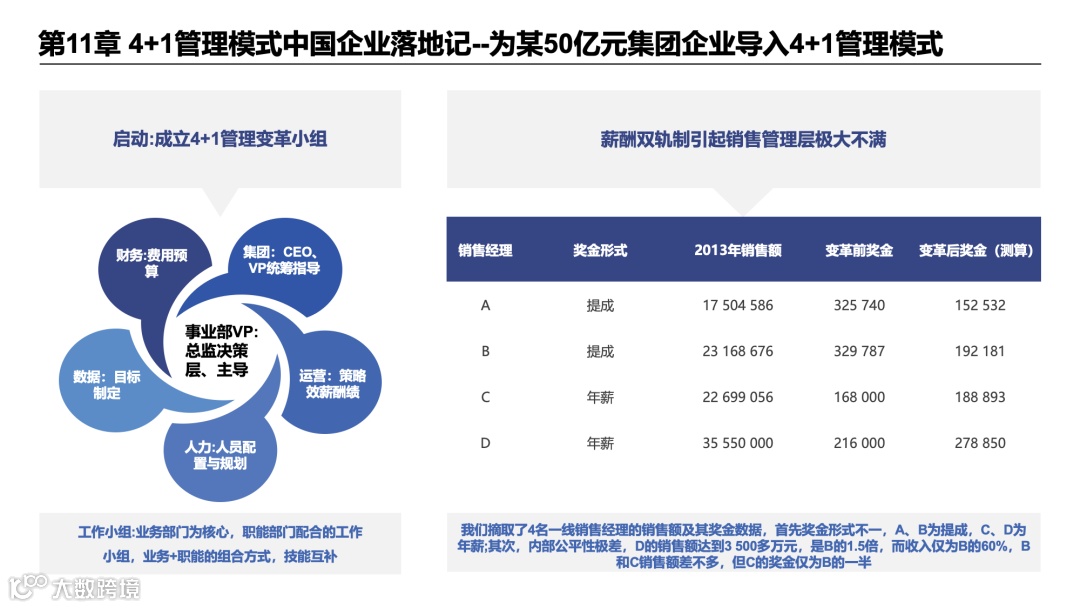 第11章 4+1管理模式中国企业落地记--为某50亿元集团企业导入4+1管理模式

启动:成立4+1管理变革小组

财务:费用预算

集团：CEO、VP统筹指导

事业部VP:总监决策层、主导

数据：目标制定

运营：策略效薪酬绩

人力:人员配置与规划

工作小组:业务部门为核心，职能部门配合的工作小组，业务+职能的组合方式，技能互补

薪酬双轨制引起销售管理层极大不满

| 销售经理 | 奖金形式 | 2013年销售额 | 变革前奖金 | 变革后奖金（测算） |
|---|---|---|---|---|
| A | 提成 | 17 504 586 | 325 740 | 152 532 |
| B | 提成 | 23 168 676 | 329 787 | 192 181 |
| C | 年薪 | 22 699 056 | 168 000 | 188 893 |
| D | 年薪 | 35 550 000 | 216 000 | 278 850 |

我们摘取了4名一线销售经理的销售额及其奖金数据，首先奖金形式不一，A、B为提成，C、D为年薪;其次，内部公平性极差，D的销售额达到3 500多万元，是B的1.5倍，而收入仅为B的60%，B和C销售额差不多，但C的奖金仅为B的一半

大数跨境